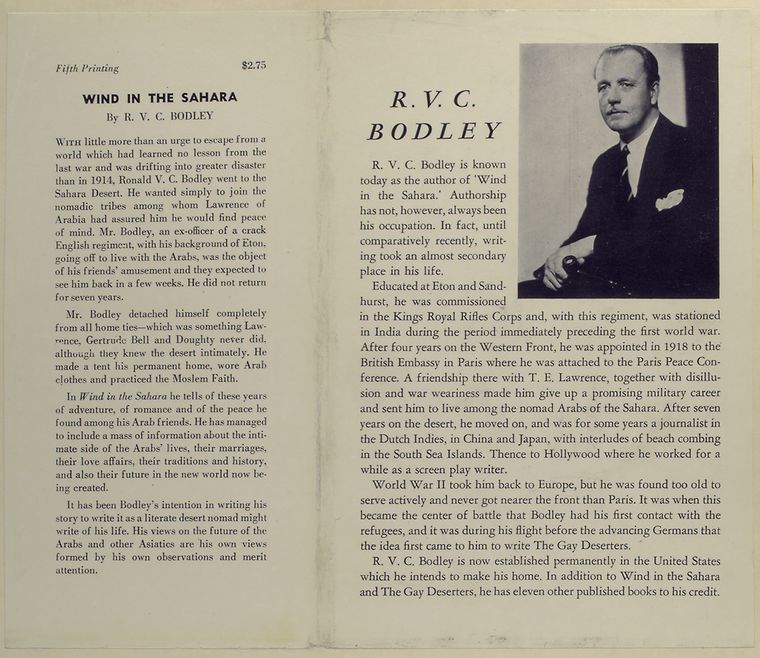 Fifth Printing $2.75

WIND IN THE SAHARA

By R. V. C. BODLEY

With little more than an urge to escape from a world which had learned no lesson from the last war and was drifting into greater disaster than in 1914, Ronald V. C. Bodley went to the Sahara Desert. He wanted simply to join the nomadic tribes among whom Lawrence of Arabia had assured him he would find peace of mind. Mr. Bodley, an ex-officer of a crack English regiment, with his background of Eton, going off to live with the Arabs, was the object of his friends' amusement and they expected to see him back in a few weeks. He did not return for seven years.

Mr. Bodley detached himself completely from all home ties—which was something Lawrence, Gertrude Bell and Doughty never did, although they knew the desert intimately. He made a tent his permanent home, wore Arab clothes and practiced the Moslem Faith.

In Wind in the Sahara he tells of these years of adventure, of romance and of the peace he found among his Arab friends. He has managed to include a mass of information about the intimate side of the Arabs' lives, their marriages, their love affairs, their traditions and history, and also their future in the new world now being created.

It has been Bodley's intention in writing his story to write it as a literate desert nomad might write of his life. His views on the future of the Arabs and other Asiatics are his own views formed by his own observations and merit attention.

R. V. C.
BODLEY

R. V. C. Bodley is known today as the author of 'Wind in the Sahara.' Authorship has not, however, always been his occupation. In fact, until comparatively recently, writing took an almost secondary place in his life.

Educated at Eton and Sandhurst, he was commissioned in the Kings Royal Rifles Corps and, with this regiment, was stationed in India during the period immediately preceding the first world war. After four years on the Western Front, he was appointed in 1918 to the British Embassy in Paris where he was attached to the Paris Peace Conference. A friendship there with T. E. Lawrence, together with disillusion and war weariness made him give up a promising military career and sent him to live among the nomad Arabs of the Sahara. After seven years on the desert, he moved on, and was for some years a journalist in the Dutch Indies, in China and Japan, with interludes of beach combing in the South Sea Islands. Thence to Hollywood where he worked for a while as a screen play writer.

World War II took him back to Europe, but he was found too old to serve actively and never got nearer the front than Paris. It was when this became the center of battle that Bodley had his first contact with the refugees, and it was during his flight before the advancing Germans that the idea first came to him to write The Gay Deserters.

R. V. C. Bodley is now established permanently in the United States which he intends to make his home. In addition to Wind in the Sahara and The Gay Deserters, he has eleven other published books to his credit.